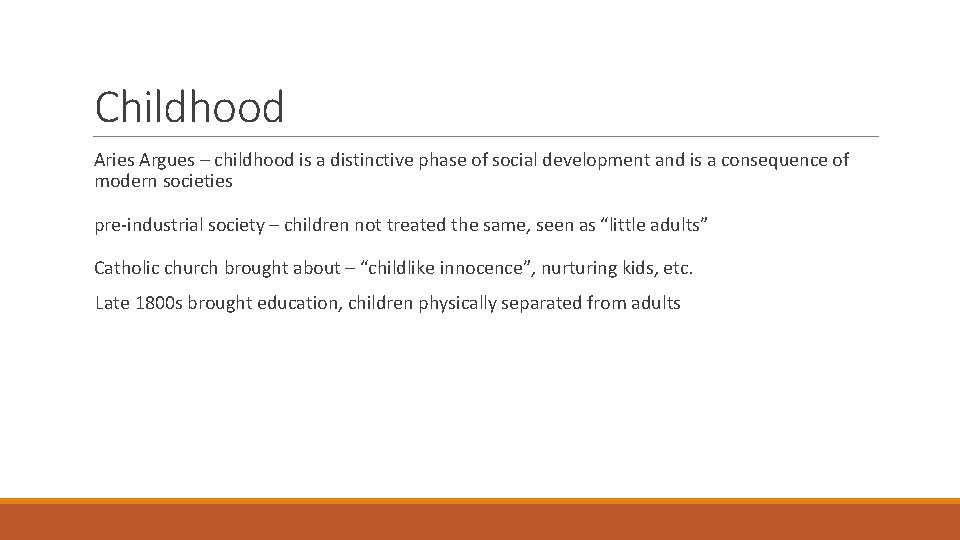 Childhood

Aries Argues – childhood is a distinctive phase of social development and is a consequence of modern societies

pre-industrial society – children not treated the same, seen as "little adults"

Catholic church brought about – "childlike innocence", nurturing kids, etc.

Late 1800s brought education, children physically separated from adults